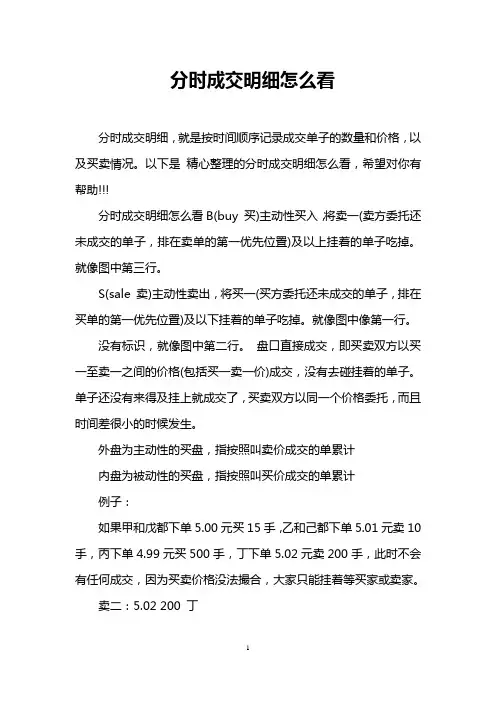 分时成交明细怎么看

分时成交明细，就是按时间顺序记录成交单子的数量和价格，以及买卖情况。以下是 精心整理的分时成交明细怎么看，希望对你有帮助!!!

分时成交明细怎么看 B(buy 买)主动性买入，将卖一(卖方委托还未成交的单子，排在卖单的第一优先位置)及以上挂着的单子吃掉。就像图中第三行。

S(sale 卖)主动性卖出，将买一(买方委托还未成交的单子，排在买单的第一优先位置)及以下挂着的单子吃掉。就像图中像第一行。

没有标识，就像图中第二行。 盘口直接成交，即买卖双方以买一至卖一之间的价格(包括买一卖一价)成交，没有去碰挂着的单子。单子还没有来得及挂上就成交了，买卖双方以同一个价格委托，而且时间差很小的时候发生。

外盘为主动性的买盘，指按照叫卖价成交的单累计

内盘为被动性的买盘，指按照叫买价成交的单累计

例子：

如果甲和戊都下单 5.00 元买 15 手，乙和己都下单 5.01 元卖 10 手，丙下单 4.99 元买 500 手，丁下单 5.02 元卖 200 手，此时不会有任何成交，因为买卖价格没法撮合，大家只能挂着等买家或卖家。

卖二：5.02 200 丁

1